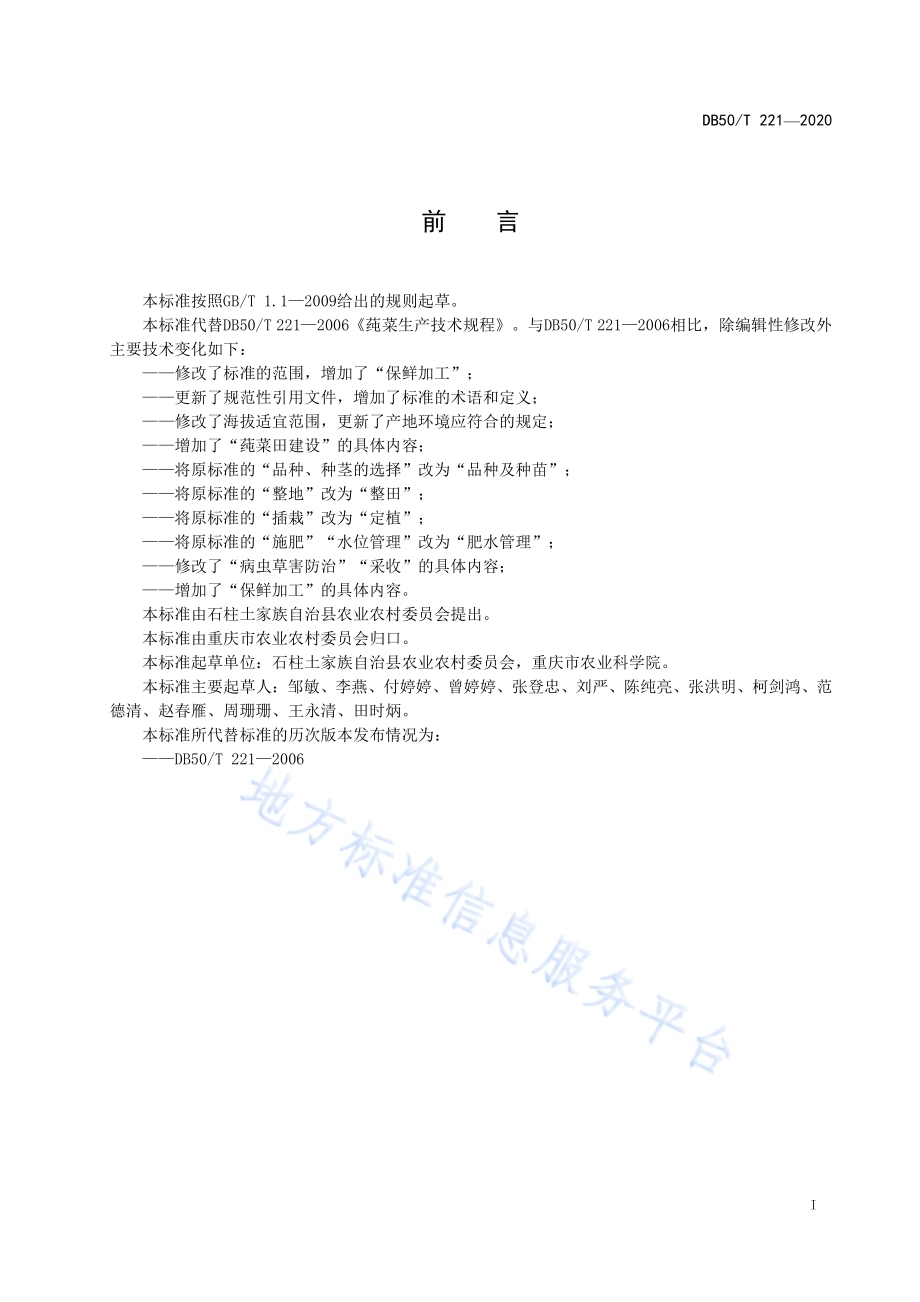 DB50/T 221—2020

前　言

本标准按照GB/T 1.1—2009给出的规则起草。

本标准代替DB50/T 221—2006《莼菜生产技术规程》。与DB50/T 221—2006相比，除编辑性修改外主要技术变化如下：

——修改了标准的范围，增加了“保鲜加工”；

——更新了规范性引用文件，增加了标准的术语和定义；

——修改了海拔适宜范围，更新了产地环境应符合的规定；

——增加了“莼菜田建设”的具体内容；

——将原标准的“品种、种茎的选择”改为“品种及种苗”；

——将原标准的“整地”改为“整田”；

——将原标准的“插栽”改为“定植”；

——将原标准的“施肥”“水位管理”改为“肥水管理”；

——修改了“病虫草害防治”“采收”的具体内容；

——增加了“保鲜加工”的具体内容。

本标准由石柱土家族自治县农业农村委员会提出。

本标准由重庆市农业农村委员会归口。

本标准起草单位：石柱土家族自治县农业农村委员会，重庆市农业科学院。

本标准主要起草人：邹敏、李燕、付婷婷、曾婷婷、张登忠、刘严、陈纯亮、张洪明、柯剑鸿、范德清、赵春雁、周珊珊、王永清、田时炳。

本标准所代替标准的历次版本发布情况为：

——DB50/T 221—2006

地方标准信息服务平台

I